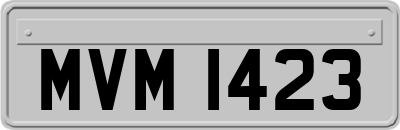 MVM 1423